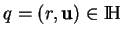 $q = (r, \mathbf{u}) \in \mathbb{H}$